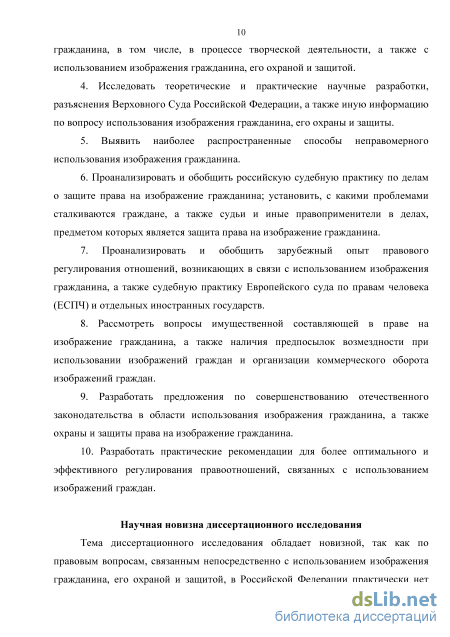 10

гражданина, в том числе, в процессе творческой деятельности, а также с использованием изображения гражданина, его охраной и защитой.

4. Исследовать теоретические и практические научные разработки, разъяснения Верховного Суда Российской Федерации, а также иную информацию по вопросу использования изображения гражданина, его охраны и защиты.

5. Выявить наиболее распространенные способы неправомерного использования изображения гражданина.

6. Проанализировать и обобщить российскую судебную практику по делам о защите права на изображение гражданина; установить, с какими проблемами сталкиваются граждане, а также судьи и иные правоприменители в делах, предметом которых является защита права на изображение гражданина.

7. Проанализировать и обобщить зарубежный опыт правового регулирования отношений, возникающих в связи с использованием изображения гражданина, а также судебную практику Европейского суда по правам человека (ЕСПЧ) и отдельных иностранных государств.

8. Рассмотреть вопросы имущественной составляющей в праве на изображение гражданина, а также наличия предпосылок возмездности при использовании изображений граждан и организации коммерческого оборота изображений граждан.

9. Разработать предложения по совершенствованию отечественного законодательства в области использования изображения гражданина, а также охраны и защиты права на изображение гражданина.

10. Разработать практические рекомендации для более оптимального и эффективного регулирования правоотношений, связанных с использованием изображений граждан.

Научная новизна диссертационного исследования

Тема диссертационного исследования обладает новизной, так как по правовым вопросам, связанным непосредственно с использованием изображения гражданина, его охраной и защитой, в Российской Федерации практически нет

dsLib.net
библиотека диссертаций